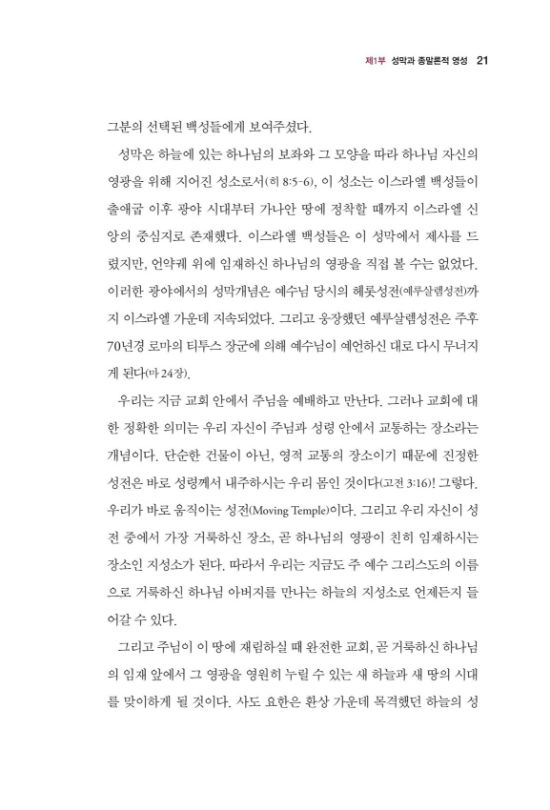 제1부 성막과 종말론적 영성 21

그분의 선택된 백성들에게 보여주셨다.

성막은 하늘에 있는 하나님의 보좌와 그 모양을 따라 하나님 자신의 영광을 위해 지어진 성소로서(히 8:5-6), 이 성소는 이스라엘 백성들이 출애굽 이후 광야 시대부터 가나안 땅에 정착할 때까지 이스라엘 신앙의 중심지로 존재했다. 이스라엘 백성들은 이 성막에서 제사를 드렸지만, 언약궤 위에 임재하신 하나님의 영광을 직접 볼 수는 없었다. 이러한 광야에서의 성막개념은 예수님 당시의 헤롯성전(예루살렘성전)까지 이스라엘 가운데 지속되었다. 그리고 웅장했던 예루살렘성전은 주후 70년경 로마의 티투스 장군에 의해 예수님이 예언하신 대로 다시 무너지게 된다(마 24장).

우리는 지금 교회 안에서 주님을 예배하고 만난다. 그러나 교회에 대한 정확한 의미는 우리 자신이 주님과 성령 안에서 교통하는 장소라는 개념이다. 단순한 건물이 아닌, 영적 교통의 장소이기 때문에 진정한 성전은 바로 성령께서 내주하시는 우리 몸인 것이다(고전 3:16)! 그렇다. 우리가 바로 움직이는 성전(Moving Temple)이다. 그리고 우리 자신이 성전 중에서 가장 거룩하신 장소, 곧 하나님의 영광이 친히 임재하시는 장소인 지성소가 된다. 따라서 우리는 지금도 주 예수 그리스도의 이름으로 거룩하신 하나님 아버지를 만나는 하늘의 지성소로 언제든지 들어갈 수 있다.

그리고 주님이 이 땅에 재림하실 때 완전한 교회, 곧 거룩하신 하나님의 임재 앞에서 그 영광을 영원히 누릴 수 있는 새 하늘과 새 땅의 시대를 맞이하게 될 것이다. 사도 요한은 환상 가운데 목격했던 하늘의 성